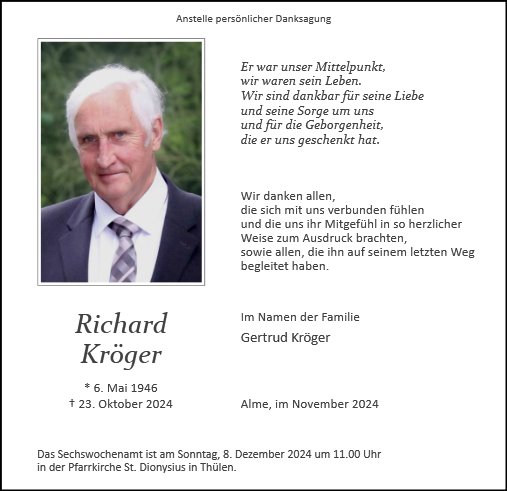 Anstelle persönlicher Danksagung

Er war unser Mittelpunkt,
wir waren sein Leben.
Wir sind dankbar für seine Liebe
und seine Sorge um uns
und für die Geborgenheit,
die er uns geschenkt hat.

Wir danken allen,
die sich mit uns verbunden fühlen
und die uns ihr Mitgefühl in so herzlicher
Weise zum Ausdruck brachten,
sowie allen, die ihn auf seinem letzten Weg
begleitet haben.

Richard
Kröger

* 6. Mai 1946
† 23. Oktober 2024

Im Namen der Familie
Gertrud Kröger

Alme, im November 2024

Das Sechswochenamt ist am Sonntag, 8. Dezember 2024 um 11.00 Uhr
in der Pfarrkirche St. Dionysius in Thülen.